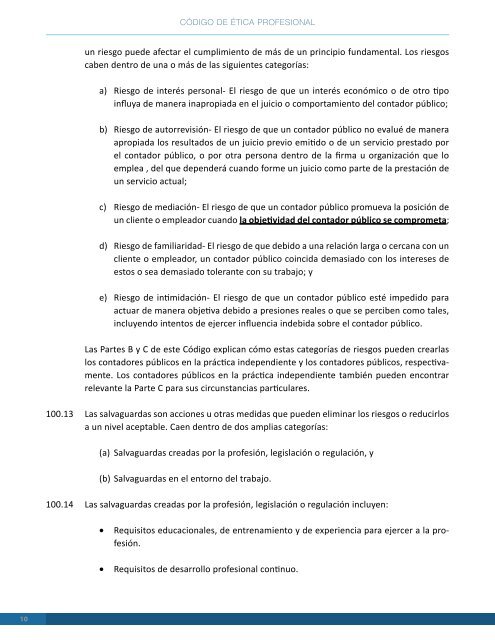 CÓDIGO DE ÉTICA PROFESIONAL

un riesgo puede afectar el cumplimiento de más de un principio fundamental. Los riesgos caben dentro de una o más de las siguientes categorías:

a) Riesgo de interés personal- El riesgo de que un interés económico o de otro tipo influya de manera inapropiada en el juicio o comportamiento del contador público;

b) Riesgo de autorrevisión- El riesgo de que un contador público no evalué de manera apropiada los resultados de un juicio previo emitido o de un servicio prestado por el contador público, o por otra persona dentro de la firma u organización que lo emplea , del que dependerá cuando forme un juicio como parte de la prestación de un servicio actual;

c) Riesgo de mediación- El riesgo de que un contador público promueva la posición de un cliente o empleador cuando la objetividad del contador público se comprometa;

d) Riesgo de familiaridad- El riesgo de que debido a una relación larga o cercana con un cliente o empleador, un contador público coincida demasiado con los intereses de estos o sea demasiado tolerante con su trabajo; y

e) Riesgo de intimidación- El riesgo de que un contador público esté impedido para actuar de manera objetiva debido a presiones reales o que se perciben como tales, incluyendo intentos de ejercer influencia indebida sobre el contador público.

Las Partes B y C de este Código explican cómo estas categorías de riesgos pueden crearlas los contadores públicos en la práctica independiente y los contadores públicos, respectivamente. Los contadores públicos en la práctica independiente también pueden encontrar relevante la Parte C para sus circunstancias particulares.

100.13 Las salvaguardas son acciones u otras medidas que pueden eliminar los riesgos o reducirlos a un nivel aceptable. Caen dentro de dos amplias categorías:

(a) Salvaguardas creadas por la profesión, legislación o regulación, y

(b) Salvaguardas en el entorno del trabajo.

100.14 Las salvaguardas creadas por la profesión, legislación o regulación incluyen:

• Requisitos educacionales, de entrenamiento y de experiencia para ejercer a la profesión.

• Requisitos de desarrollo profesional continuo.

10